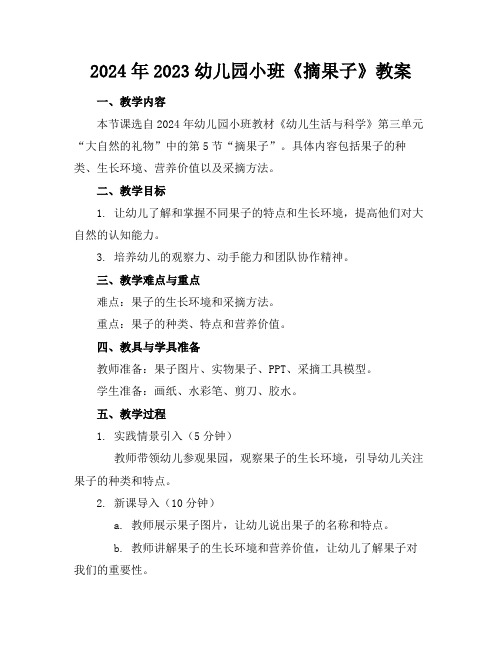 2024年2023幼儿园小班《摘果子》教案

一、教学内容

本节课选自2024年幼儿园小班教材《幼儿生活与科学》第三单元“大自然的礼物”中的第5节“摘果子”。具体内容包括果子的种类、生长环境、营养价值以及采摘方法。

二、教学目标

1. 让幼儿了解和掌握不同果子的特点和生长环境，提高他们对大自然的认知能力。

3. 培养幼儿的观察力、动手能力和团队协作精神。

三、教学难点与重点

难点：果子的生长环境和采摘方法。

重点：果子的种类、特点和营养价值。

四、教具与学具准备

教师准备：果子图片、实物果子、PPT、采摘工具模型。

学生准备：画纸、水彩笔、剪刀、胶水。

五、教学过程

1. 实践情景引入（5分钟）

教师带领幼儿参观果园，观察果子的生长环境，引导幼儿关注果子的种类和特点。

2. 新课导入（10分钟）

a. 教师展示果子图片，让幼儿说出果子的名称和特点。

b. 教师讲解果子的生长环境和营养价值，让幼儿了解果子对我们的重要性。